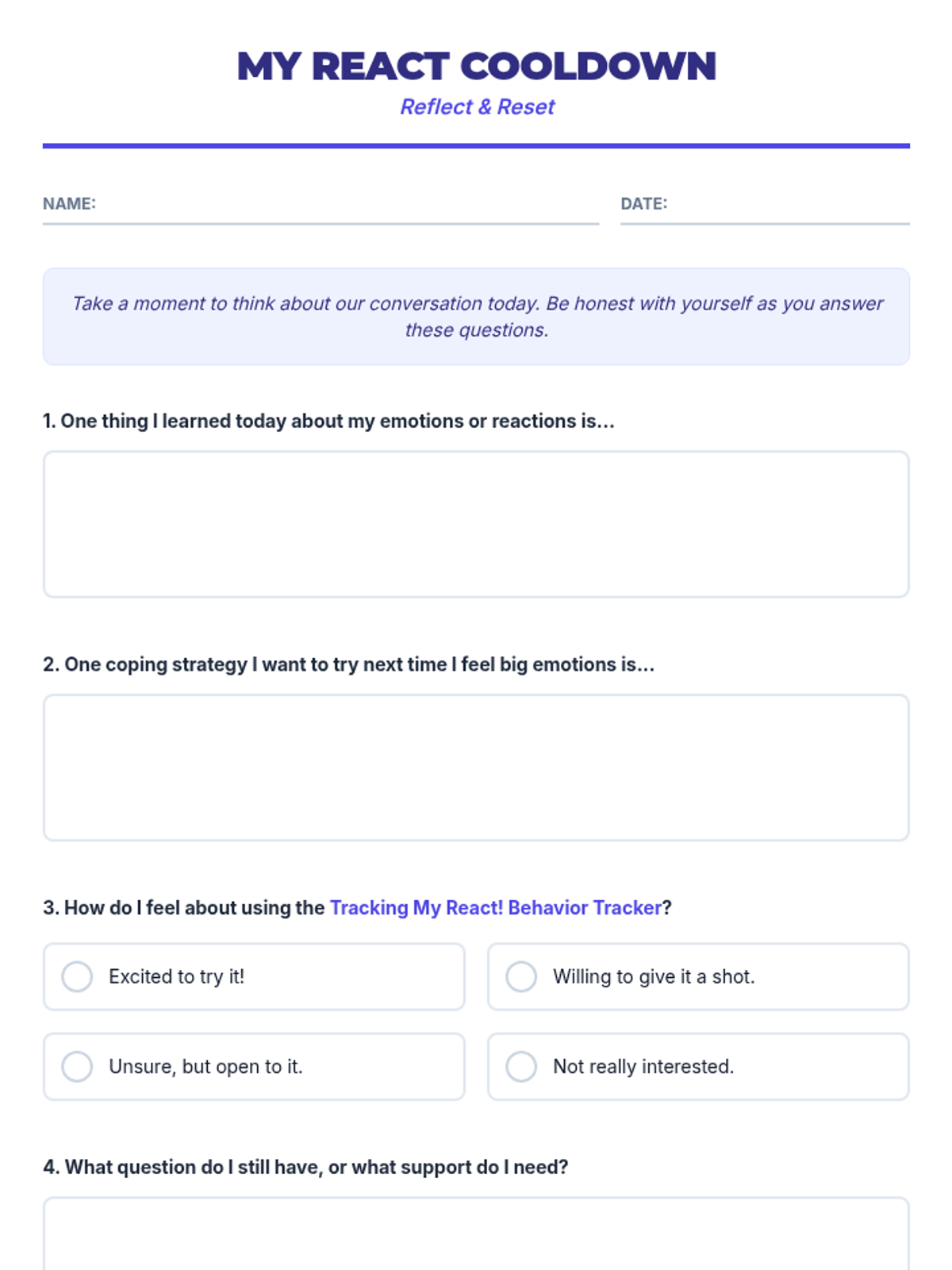 MY REACT COOLDOWN

Reflect & Reset

NAME:

DATE:

Take a moment to think about our conversation today. Be honest with yourself as you answer these questions.

1. One thing I learned today about my emotions or reactions is...

2. One coping strategy I want to try next time I feel big emotions is...

3. How do I feel about using the Tracking My React! Behavior Tracker?

Excited to try it!

Willing to give it a shot.

Unsure, but open to it.

Not really interested.

4. What question do I still have, or what support do I need?